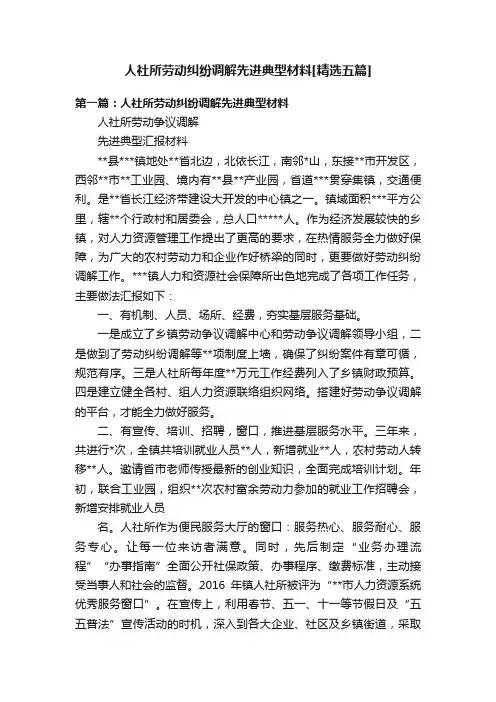 人社所劳动纠纷调解先进典型材料[精选五篇]

第一篇：人社所劳动纠纷调解先进典型材料

人社所劳动争议调解

先进典型汇报材料

**县***镇地处**省北边，北依长江，南邻*山，东接**市开发区，西邻**市**工业园、境内有**县**产业园，省道***贯穿集镇，交通便利。是**省长江经济带建设大开发的中心镇之一。镇域面积***平方公里，辖**个行政村和居委会，总人口*****人。作为经济发展较快的乡镇，对人力资源管理工作提出了更高的要求，在热情服务全力做好保障，为广大的农村劳动力和企业作好桥梁的同时，更要做好劳动纠纷调解工作。***镇人力和资源社会保障所出色地完成了各项工作任务，主要做法汇报如下：

一、有机制、人员、场所、经费，夯实基层服务基础。

一是成立了乡镇劳动争议调解中心和劳动争议调解领导小组，二是做到了劳动纠纷调解等**项制度上墙，确保了纠纷案件有章可循，规范有序。三是人社所每年度**万元工作经费列入了乡镇财政预算。四是建立健全各村、组人力资源联络组织网络。搭建好劳动争议调解的平台，才能全力做好服务。

二、有宣传、培训、招聘，窗口，推进基层服务水平。三年来，共进行*次，全镇共培训就业人员**人，新增就业**人，农村劳动人转移**人。邀请省市老师传授最新的创业知识，全面完成培训计划。年初，联合工业园，组织**次农村富余劳动力参加的就业工作招聘会，新增安排就业人员

名。人社所作为便民服务大厅的窗口：服务热心、服务耐心、服务专心。让每一位来访者满意。同时，先后制定“业务办理流程”“办事指南”全面公开社保政策、办事程序、缴费标准，主动接受当事人和社会的监督。2016 年镇人社所被评为“**市人力资源系统优秀服务窗口”。在宣传上，利用春节、五一、十一等节假日及“五五普法”宣传活动的时机，深入到各大企业、社区及乡镇街道，采取